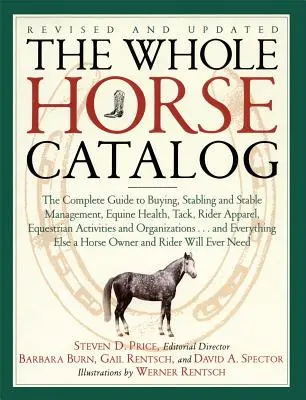 REVISED AND UPDATED
THE WHOLE
HORSE
CATALOG

The Complete Guide to Buying, Stabling and Stable Management, Equine Health, Tack, Rider Apparel, Equestrian Activities and Organizations . . . and Everything Else a Horse Owner and Rider Will Ever Need

STEVEN D. PRICE, Editorial Director
BARBARA BURN, GAIL RENTSCH, and DAVID A. SPECTOR
Illustrations by WERNER RENTSCH